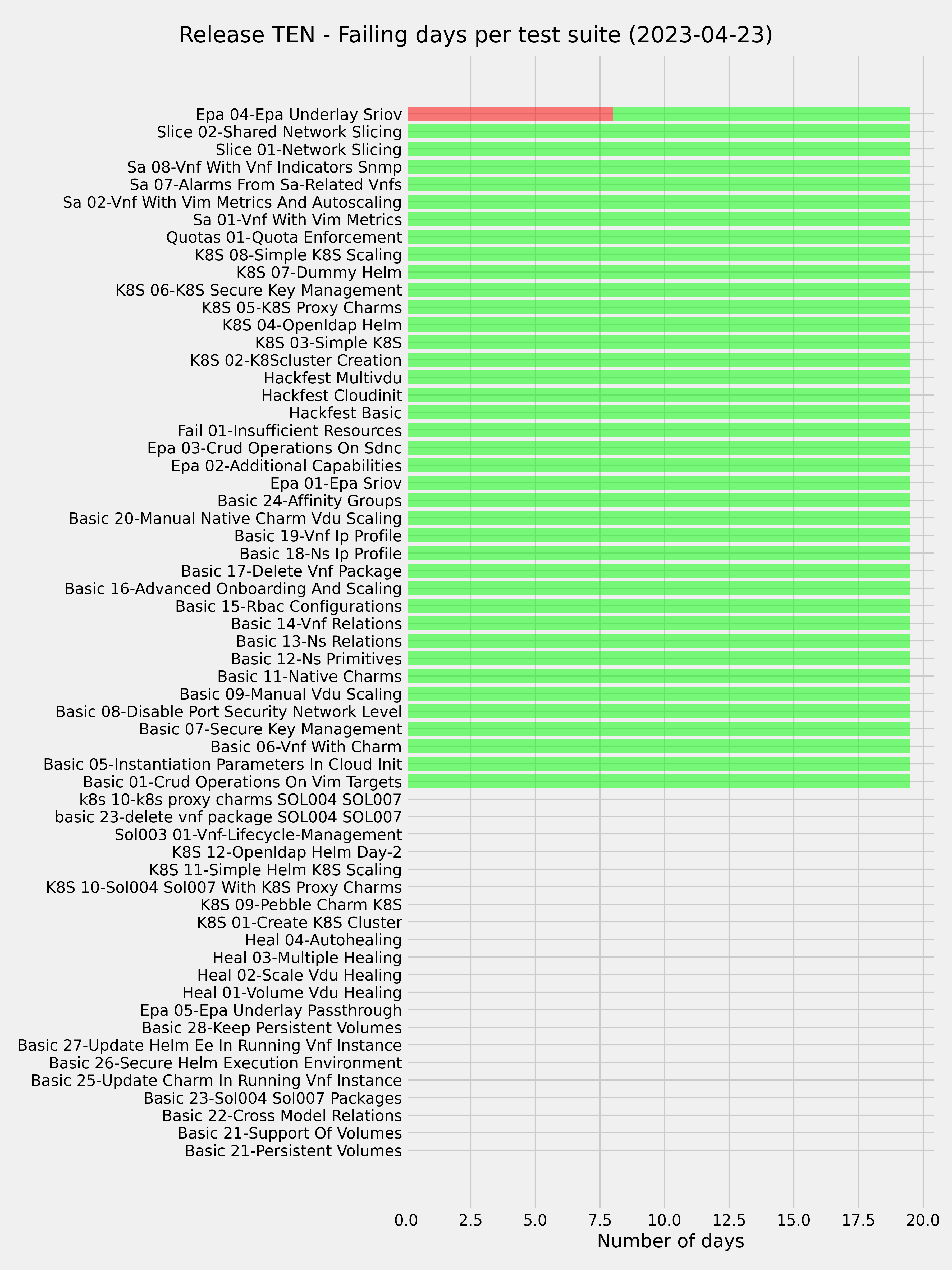 Release TEN - Failing days per test suite (2023-04-23)

Epa 04-Epa Underlay Sriov
Slice 02-Shared Network Slicing
Slice 01-Network Slicing
Sa 08-Vnf With Vnf Indicators Snmp
Sa 07-Alarms From Sa-Related Vnfs
Sa 02-Vnf With Vim Metrics And Autoscaling
Sa 01-Vnf With Vim Metrics
Quotas 01-Quota Enforcement
K8S 08-Simple K8S Scaling
K8S 07-Dummy Helm
K8S 06-K8S Secure Key Management
K8S 05-K8S Proxy Charms
K8S 04-Openldap Helm
K8S 03-Simple K8S
K8S 02-K8Scluster Creation
Hackfest Multivdu
Hackfest Cloudinit
Hackfest Basic
Fail 01-Insufficient Resources
Epa 03-Crud Operations On Sdnc
Epa 02-Additional Capabilities
Epa 01-Epa Sriov
Basic 24-Affinity Groups
Basic 20-Manual Native Charm Vdu Scaling
Basic 19-Vnf Ip Profile
Basic 18-Ns Ip Profile
Basic 17-Delete Vnf Package
Basic 16-Advanced Onboarding And Scaling
Basic 15-Rbac Configurations
Basic 14-Vnf Relations
Basic 13-Ns Relations
Basic 12-Ns Primitives
Basic 11-Native Charms
Basic 09-Manual Vdu Scaling
Basic 08-Disable Port Security Network Level
Basic 07-Secure Key Management
Basic 06-Vnf With Charm
Basic 05-Instantiation Parameters In Cloud Init
Basic 01-Crud Operations On Vim Targets
k8s 10-k8s proxy charms SOL004 SOL007
basic 23-delete vnf package SOL004 SOL007
Sol003 01-Vnf-Lifecycle-Management
K8S 12-Openldap Helm Day-2
K8S 11-Simple Helm K8S Scaling
K8S 10-Sol004 Sol007 With K8S Proxy Charms
K8S 09-Pebble Charm K8S
K8S 01-Create K8S Cluster
Heal 04-Autohealing
Heal 03-Multiple Healing
Heal 02-Scale Vdu Healing
Heal 01-Volume Vdu Healing
Epa 05-Epa Underlay Passthrough
Basic 28-Keep Persistent Volumes
Basic 27-Update Helm Ee In Running Vnf Instance
Basic 26-Secure Helm Execution Environment
Basic 25-Update Charm In Running Vnf Instance
Basic 23-Sol004 Sol007 Packages
Basic 22-Cross Model Relations
Basic 21-Support Of Volumes
Basic 21-Persistent Volumes

0.0 2.5 5.0 7.5 10.0 12.5 15.0 17.5 20.0
Number of days